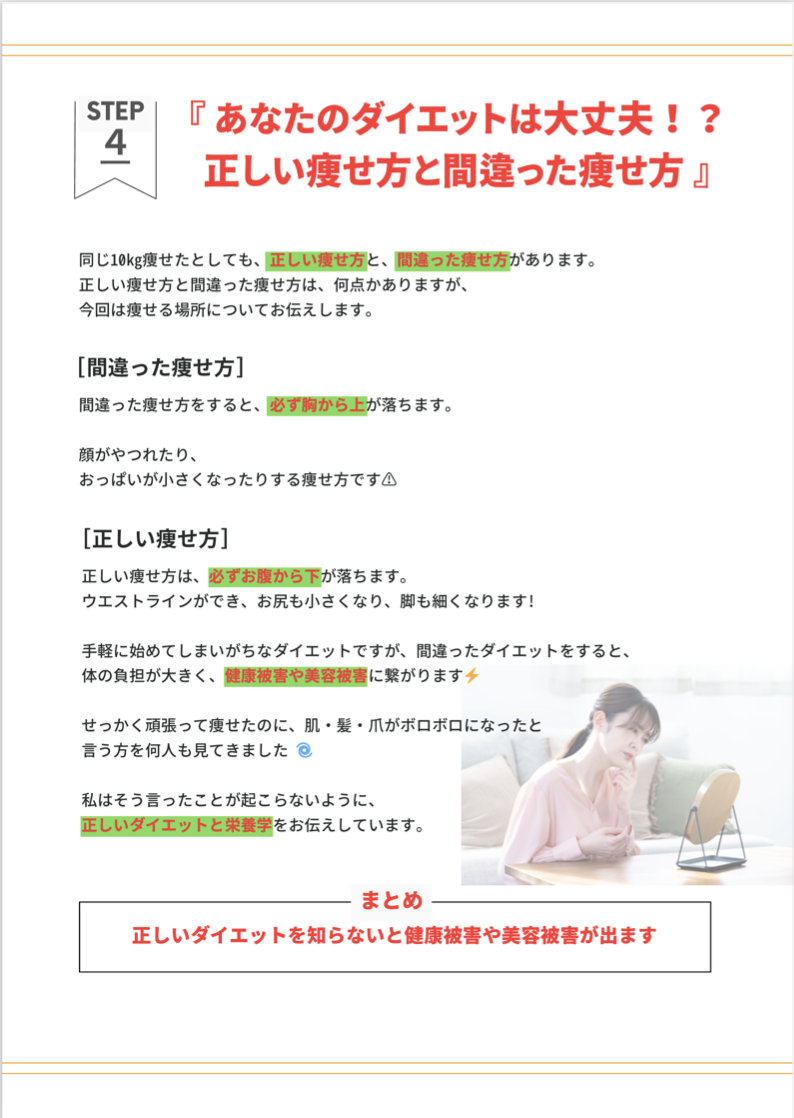 STEP
4

『あなたのダイエットは大丈夫！？
正しい痩せ方と間違った痩せ方』

同じ10kg痩せたとしても、正しい痩せ方と、間違った痩せ方があります。
正しい痩せ方と間違った痩せ方は、何点かありますが、
今回は痩せる場所についてお伝えします。

[間違った痩せ方]

間違った痩せ方をすると、必ず胸から上が落ちます。

顔がやつれたり、
おっぱいが小さくなったりする痩せ方です⚠

[正しい痩せ方]

正しい痩せ方は、必ずお腹から下が落ちます。
ウエストラインができ、お尻も小さくなり、脚も細くなります!

手軽に始めてしまいがちなダイエットですが、間違ったダイエットをすると、
体の負担が大きく、健康被害や美容被害に繋がります⚡

せっかく頑張って痩せたのに、肌・髪・爪がボロボロになったと
言う方を何人も見てきました🌀

私はそう言ったことが起こらないように、
正しいダイエットと栄養学をお伝えしています。

まとめ

正しいダイエットを知らないと健康被害や美容被害が出ます